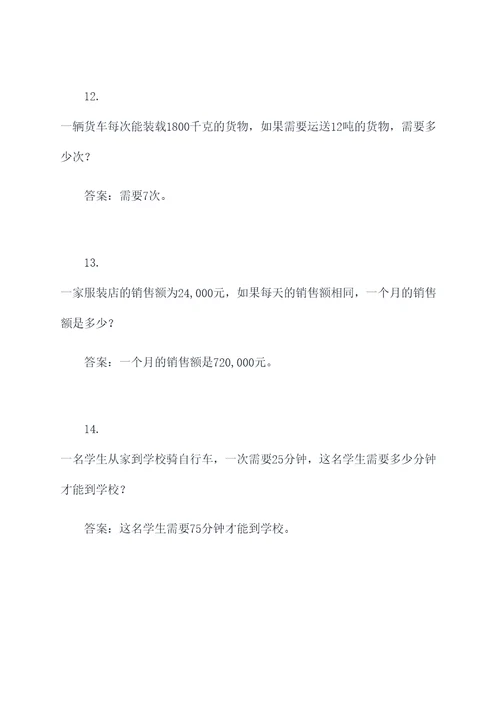 12.

一辆货车每次能装载1800千克的货物，如果需要运送12吨的货物，需要多少次？

答案：需要7次。

13.

一家服装店的销售额为24，000元，如果每天的销售额相同，一个月的销售额是多少？

答案：一个月的销售额是720，000元。

14.

一名学生从家到学校骑自行车，一次需要25分钟，这名学生需要多少分钟才能到学校？

答案：这名学生需要75分钟才能到学校。